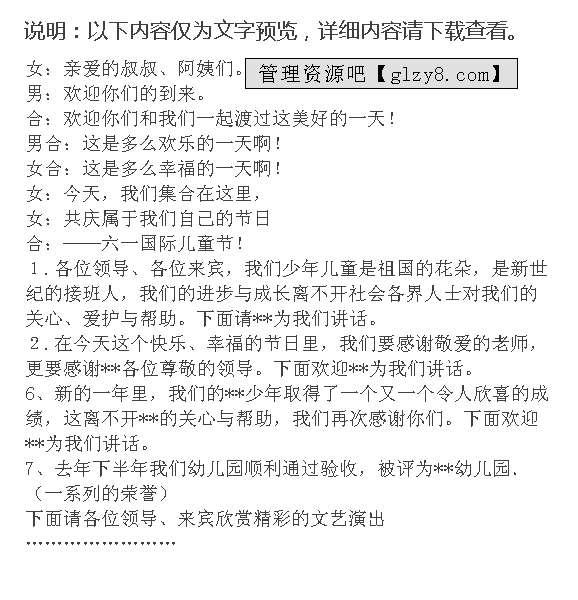 说明：以下内容仅为文字预览，详细内容请下载查看。

女：亲爱的叔叔、阿姨们。

管理资源吧【glzy8.com】

男：欢迎你们的到来。
合：欢迎你们和我们一起渡过这美好的一天！
男合：这是多么欢乐的一天啊！
女合：这是多么幸福的一天啊！
女：今天，我们集合在这里，
女：共庆属于我们自己的节日
合：——六一国际儿童节！
1．各位领导、各位来宾，我们少年儿童是祖国的花朵，是新世纪的接班人，我们的进步与成长离不开社会各界人士对我们的关心、爱护与帮助。下面请**为我们讲话。
2．在今天这个快乐、幸福的节日里，我们要感谢敬爱的老师，更要感谢**各位尊敬的领导。下面欢迎**为我们讲话。
6、新的一年里，我们的**少年取得了一个又一个令人欣喜的成绩，这离不开**的关心与帮助，我们再次感谢你们。下面欢迎**为我们讲话。
7、去年下半年我们幼儿园顺利通过验收，被评为**幼儿园．（一系列的荣誉）
下面请各位领导、来宾欣赏精彩的文艺演出
……………………